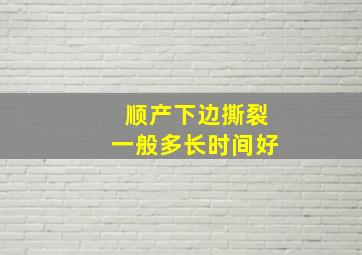 顺产下边撕裂
一般多长时间好